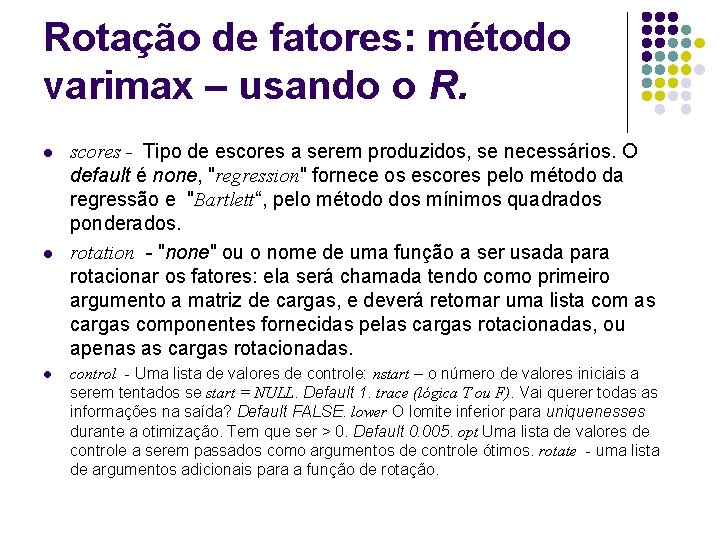 Rotação de fatores: método varimax – usando o R.

• scores - Tipo de escores a serem produzidos, se necessários. O default é none, "regression" fornece os escores pelo método da regressão e "Bartlett", pelo método dos mínimos quadrados ponderados.

• rotation - "none" ou o nome de uma função a ser usada para rotacionar os fatores: ela será chamada tendo como primeiro argumento a matriz de cargas, e deverá retornar uma lista com as cargas componentes fornecidas pelas cargas rotacionadas, ou apenas as cargas rotacionadas.

• control - Uma lista de valores de controle: nstart – o número de valores iniciais a serem tentados se start = NULL. Default 1. trace (lógica T ou F). Vai querer todas as informações na saída? Default FALSE. lower O lomite inferior para uniquenesses durante a otimização. Tem que ser > 0. Default 0.005. opt Uma lista de valores de controle a serem passados como argumentos de controle ótimos. rotate - uma lista de argumentos adicionais para a função de rotação.